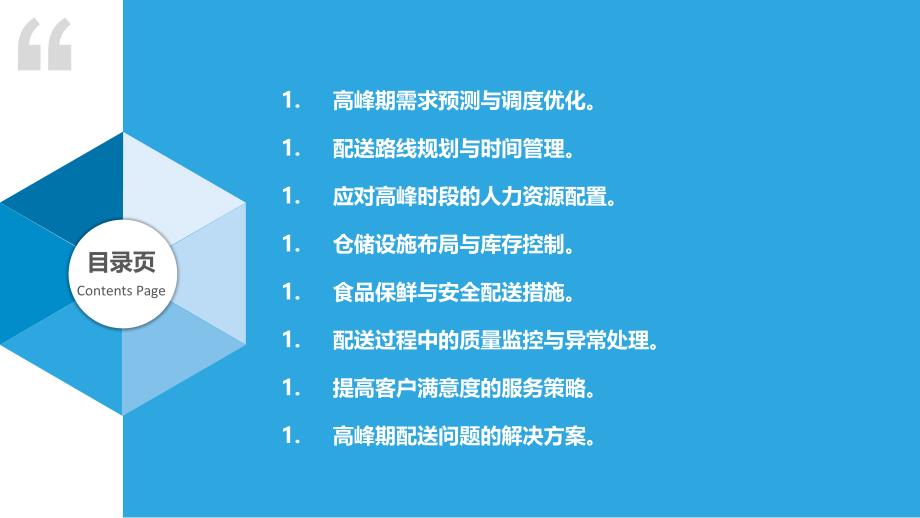 “

目录页
Contents Page

1. 高峰期需求预测与调度优化。
1. 配送路线规划与时间管理。
1. 应对高峰时段的人力资源配置。
1. 仓储设施布局与库存控制。
1. 食品保鲜与安全配送措施。
1. 配送过程中的质量监控与异常处理。
1. 提高客户满意度的服务策略。
1. 高峰期配送问题的解决方案。